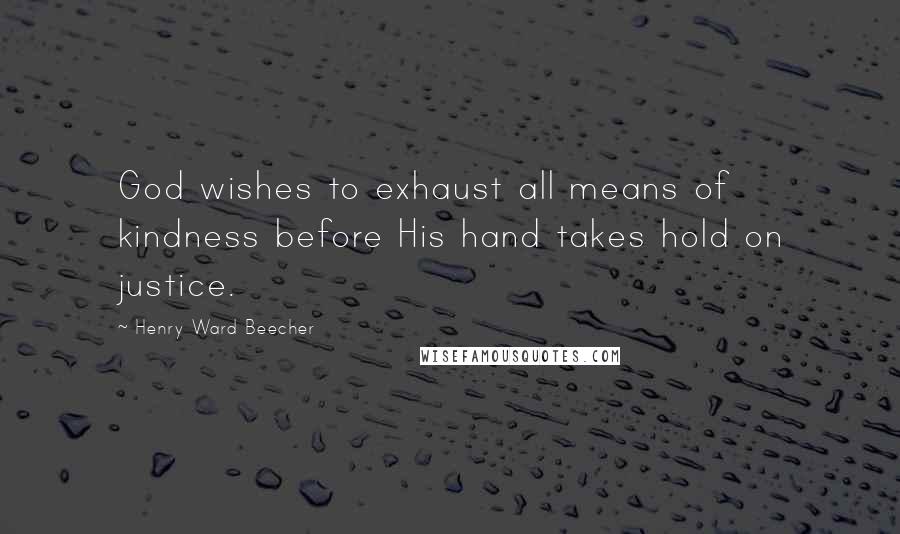 God wishes to exhaust all means of kindness before His hand takes hold on justice.

~ Henry Ward Beecher

WISEFAMOUSQUOTES.COM